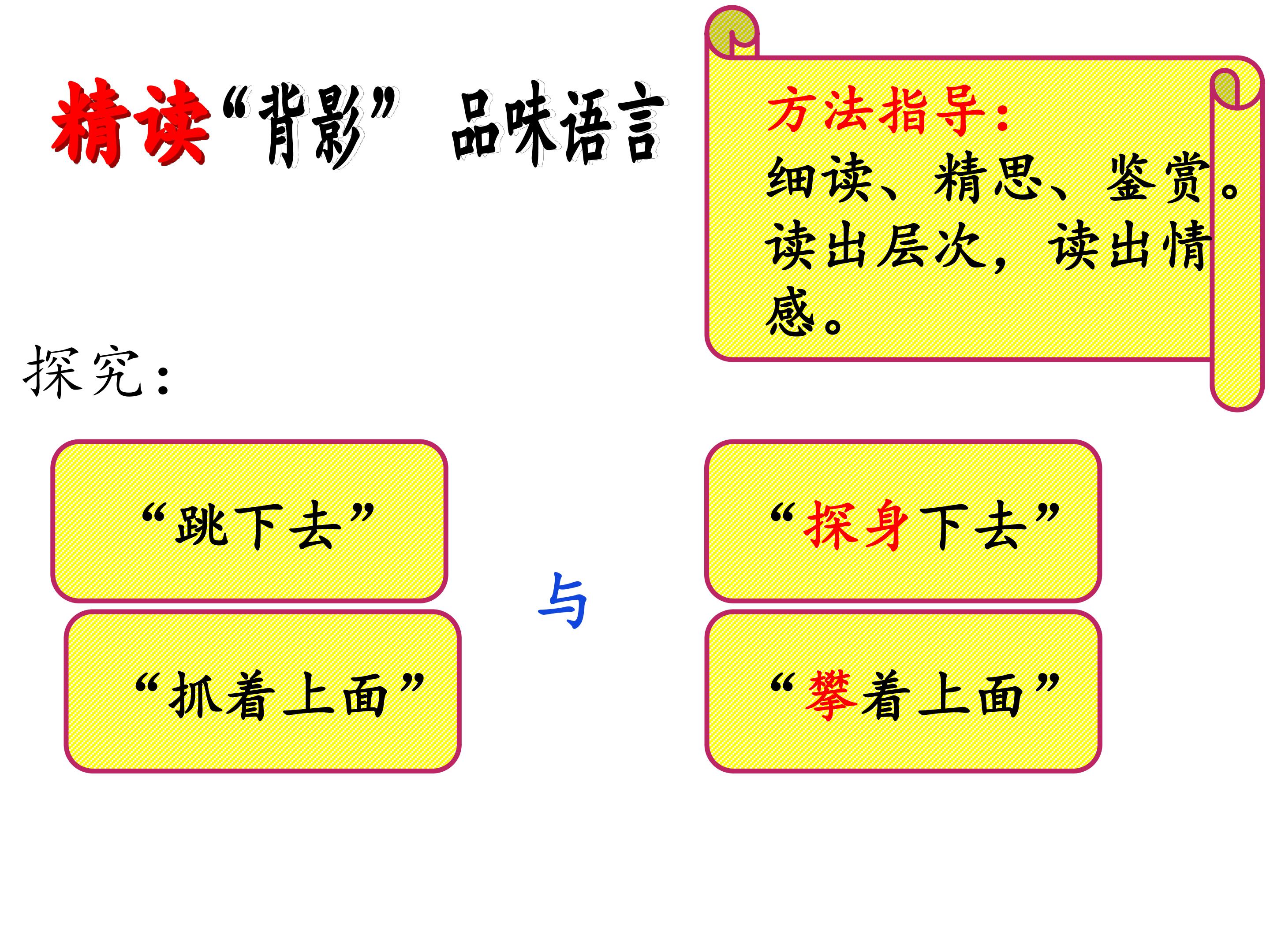 精读“背影” 品味语言

方法指导：
细读、精思、鉴赏。读出层次，读出情感。

探究：

“跳下去”

“抓着上面”

与

“探身下去”

“攀着上面”